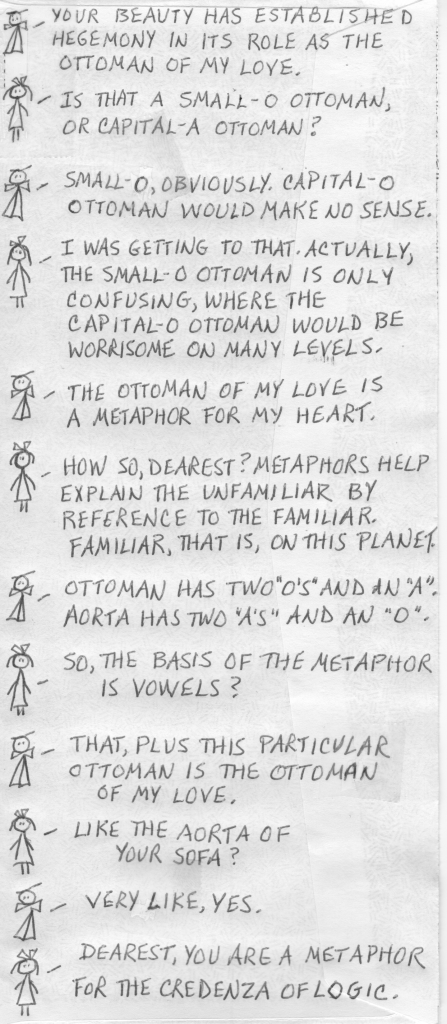 - YOUR BEAUTY HAS ESTABLISHED HEGEMONY IN ITS ROLE AS THE OTTOMAN OF MY LOVE.

- IS THAT A SMALL-O OTTOMAN, OR CAPITAL-A OTTOMAN?

- SMALL-O, OBVIOUSLY. CAPITAL-O OTTOMAN WOULD MAKE NO SENSE.

- I WAS GETTING TO THAT. ACTUALLY, THE SMALL-O OTTOMAN IS ONLY CONFUSING, WHERE THE CAPITAL-O OTTOMAN WOULD BE WORRISOME ON MANY LEVELS.

- THE OTTOMAN OF MY LOVE IS A METAPHOR FOR MY HEART.

- HOW SO, DEAREST? METAPHORS HELP EXPLAIN THE UNFAMILIAR BY REFERENCE TO THE FAMILIAR. FAMILIAR, THAT IS, ON THIS PLANET.

- OTTOMAN HAS TWO "O'S" AND AN "A". AORTA HAS TWO "A'S" AND AN "O".

- SO, THE BASIS OF THE METAPHOR IS VOWELS?

- THAT, PLUS THIS PARTICULAR OTTOMAN IS THE OTTOMAN OF MY LOVE.

- LIKE THE AORTA OF YOUR SOFA?

- VERY LIKE, YES.

- DEAREST, YOU ARE A METAPHOR FOR THE CREDENZA OF LOGIC.